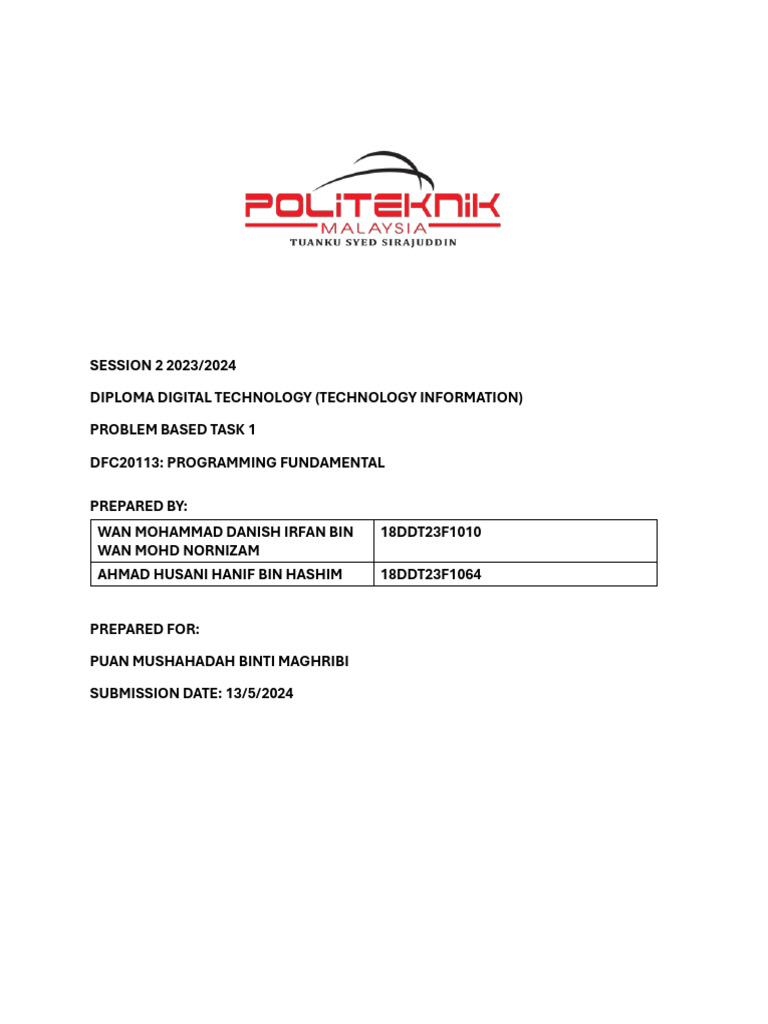 POLITEKNIK
MALAYSIA
TUANKU SYED SIRAJUDDIN

SESSION 2 2023/2024

DIPLOMA DIGITAL TECHNOLOGY (TECHNOLOGY INFORMATION)

PROBLEM BASED TASK 1

DFC20113: PROGRAMMING FUNDAMENTAL

PREPARED BY:

| WAN MOHAMMAD DANISH IRFAN BIN WAN MOHD NORNIZAM | 18DDT23F1010 |
|---|---|
| AHMAD HUSANI HANIF BIN HASHIM | 18DDT23F1064 |

PREPARED FOR:

PUAN MUSHAHADAH BINTI MAGHRIBI

SUBMISSION DATE: 13/5/2024